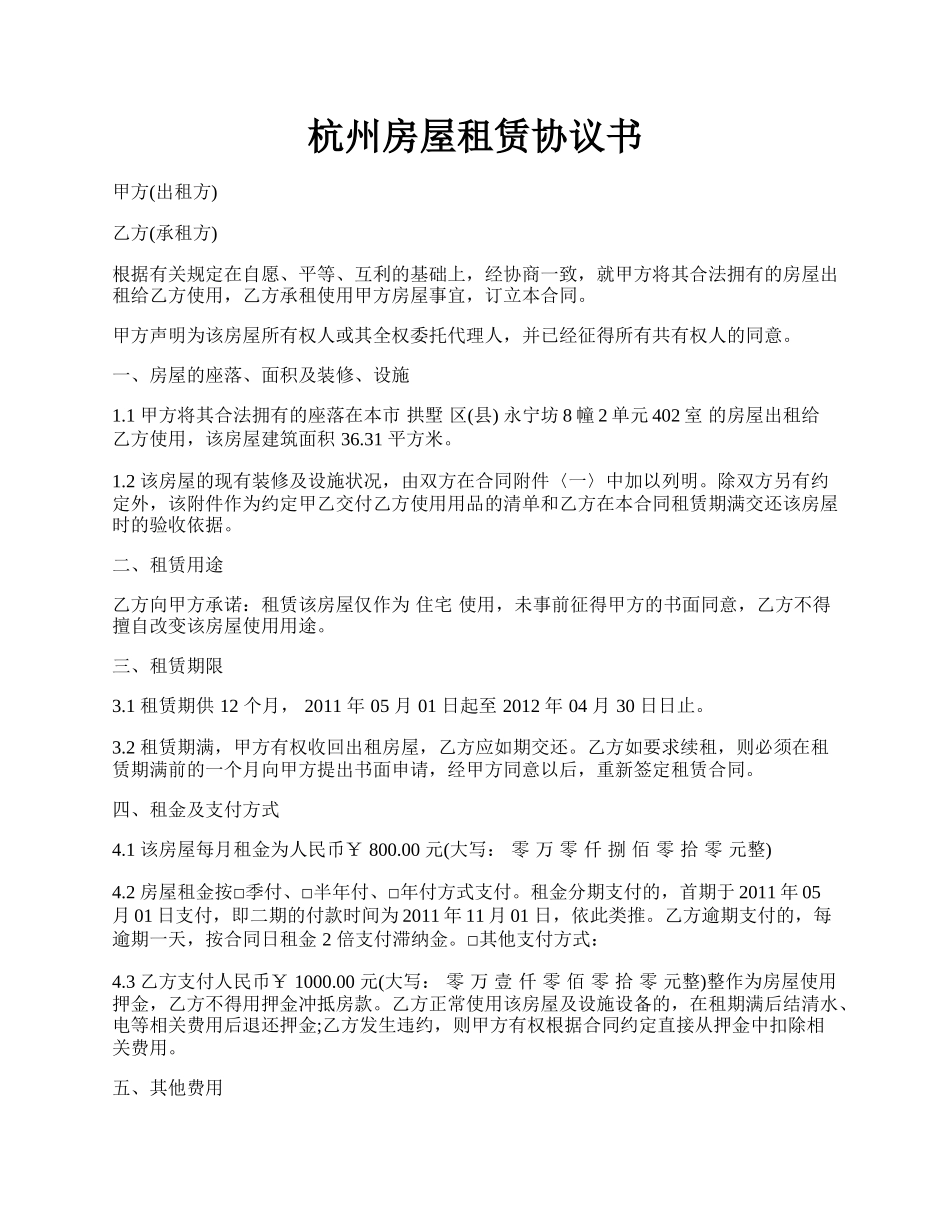 杭州房屋租赁协议书

甲方(出租方)

乙方(承租方)

根据有关规定在自愿、平等、互利的基础上，经协商一致，就甲方将其合法拥有的房屋出租给乙方使用，乙方承租使用甲方房屋事宜，订立本合同。

甲方声明为该房屋所有权人或其全权委托代理人，并已经征得所有共有权人的同意。

一、房屋的座落、面积及装修、设施

1.1 甲方将其合法拥有的座落在本市 拱墅 区(县) 永宁坊 8 幢 2 单元 402 室 的房屋出租给乙方使用，该房屋建筑面积 36.31 平方米。

1.2 该房屋的现有装修及设施状况，由双方在合同附件〈一〉中加以列明。除双方另有约定外，该附件作为约定甲乙交付乙方使用用品的清单和乙方在本合同租赁期满交还该房屋时的验收依据。

二、租赁用途

乙方向甲方承诺：租赁该房屋仅作为 住宅 使用，未事前征得甲方的书面同意，乙方不得擅自改变该房屋使用用途。

三、租赁期限

3.1 租赁期供 12 个月， 2011 年 05 月 01 日起至 2012 年 04 月 30 日日止。

3.2 租赁期满，甲方有权收回出租房屋，乙方应如期交还。乙方如要求续租，则必须在租赁期满前的一个月向甲方提出书面申请，经甲方同意以后，重新签定租赁合同。

四、租金及支付方式

4.1 该房屋每月租金为人民币￥ 800.00 元(大写： 零 万 零 仟 捌 佰 零 拾 零 元整)

4.2 房屋租金按□季付、□半年付、□年付方式支付。租金分期支付的，首期于 2011 年 05 月 01 日支付，即二期的付款时间为 2011 年 11 月 01 日，依此类推。乙方逾期支付的，每逾期一天，按合同日租金 2 倍支付滞纳金。□其他支付方式：

4.3 乙方支付人民币￥ 1000.00 元(大写： 零 万 壹 仟 零 佰 零 拾 零 元整)整作为房屋使用押金，乙方不得用押金冲抵房款。乙方正常使用该房屋及设施设备的，在租期满后结清水、电等相关费用后退还押金;乙方发生违约，则甲方有权根据合同约定直接从押金中扣除相关费用。

五、其他费用